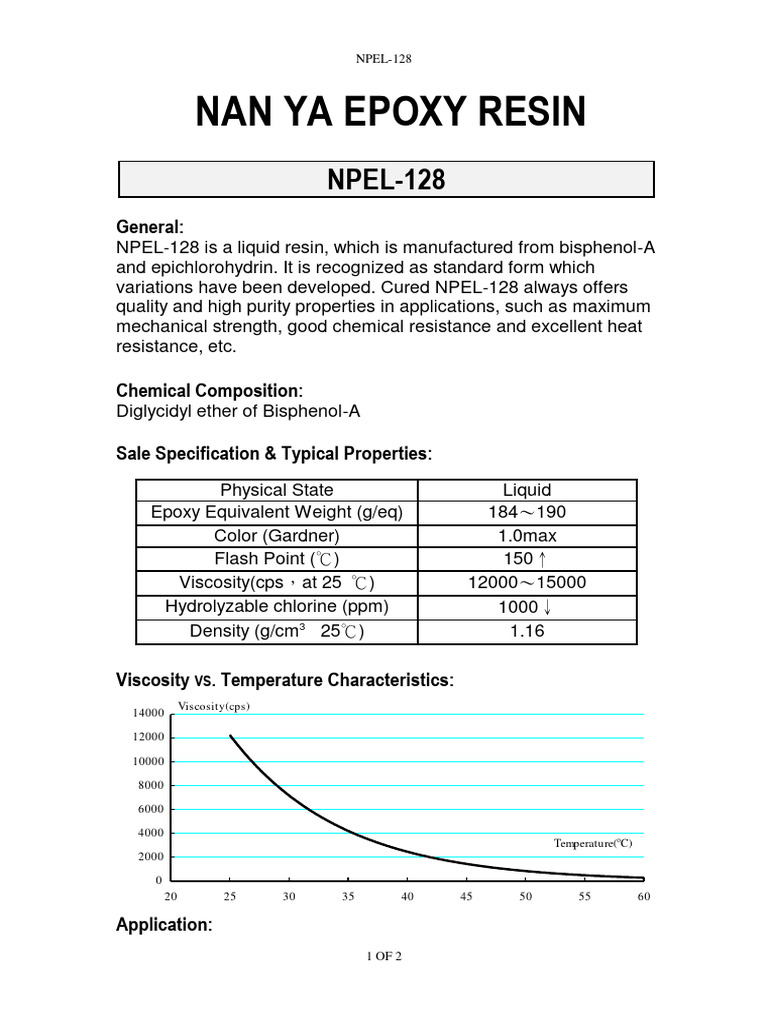 NPEL-128

NAN YA EPOXY RESIN

NPEL-128

General:
NPEL-128 is a liquid resin, which is manufactured from bisphenol-A and epichlorohydrin. It is recognized as standard form which variations have been developed. Cured NPEL-128 always offers quality and high purity properties in applications, such as maximum mechanical strength, good chemical resistance and excellent heat resistance, etc.

Chemical Composition:
Diglycidyl ether of Bisphenol-A

Sale Specification & Typical Properties:

| Physical State | Liquid |
|---|---|
| Epoxy Equivalent Weight (g/eq) | 184～190 |
| Color (Gardner) | 1.0max |
| Flash Point (℃) | 150 ↑ |
| Viscosity(cps，at 25 ℃) | 12000～15000 |
| Hydrolyzable chlorine (ppm) | 1000 ↓ |
| Density (g/cm$^3$ 25℃) | 1.16 |

Viscosity vs. Temperature Characteristics:

Viscosity(cps)
14000
12000
10000
8000
6000
4000
2000
0
Temperature(℃)
20 25 30 35 40 45 50 55 60

Application:

1 OF 2